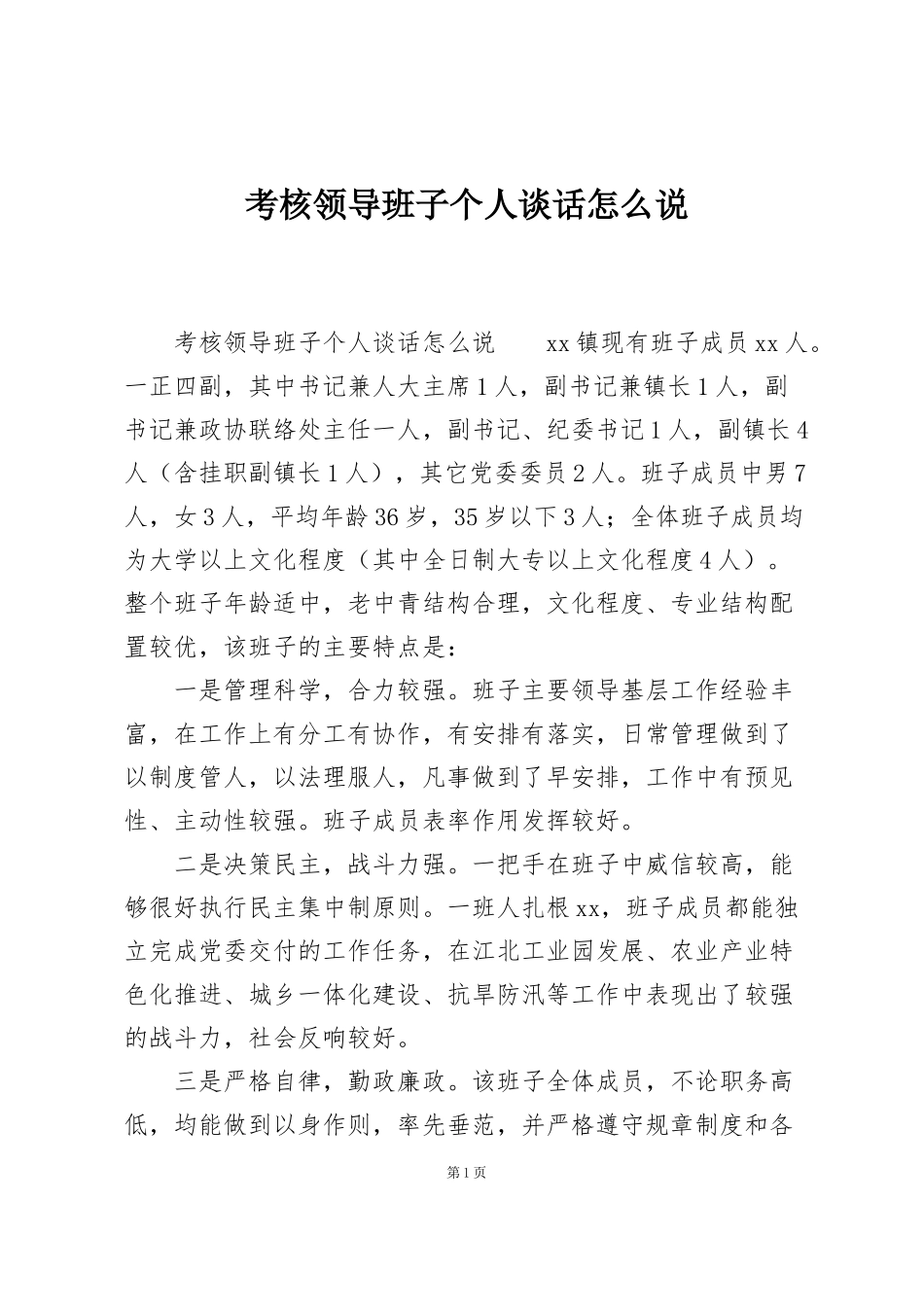 考核领导班子个人谈话怎么说

考核领导班子个人谈话怎么说　　xx镇现有班子成员xx人。一正四副，其中书记兼人大主席1人，副书记兼镇长1人，副书记兼政协联络处主任一人，副书记、纪委书记1人，副镇长4人（含挂职副镇长1人），其它党委委员2人。班子成员中男7人，女3人，平均年龄36岁，35岁以下3人；全体班子成员均为大学以上文化程度（其中全日制大专以上文化程度4人）。整个班子年龄适中，老中青结构合理，文化程度、专业结构配置较优，该班子的主要特点是：

一是管理科学，合力较强。班子主要领导基层工作经验丰富，在工作上有分工有协作，有安排有落实，日常管理做到了以制度管人，以法理服人，凡事做到了早安排，工作中有预见性、主动性较强。班子成员表率作用发挥较好。

二是决策民主，战斗力强。一把手在班子中威信较高，能够很好执行民主集中制原则。一班人扎根xx，班子成员都能独立完成党委交付的工作任务，在江北工业园发展、农业产业特色化推进、城乡一体化建设、抗旱防汛等工作中表现出了较强的战斗力，社会反响较好。

三是严格自律，勤政廉政。该班子全体成员，不论职务高低，均能做到以身作则，率先垂范，并严格遵守规章制度和各

第1页